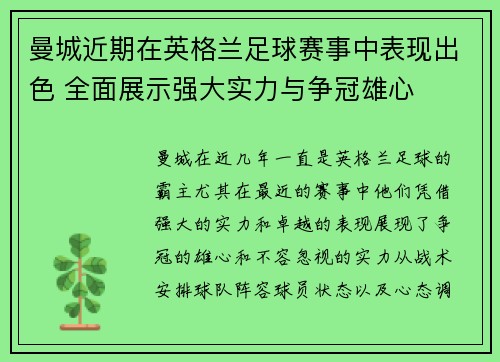 曼城近期在英格兰足球赛事中表现出色 全面展示强大实力与争冠雄心

曼城在近几年一直是英格兰足球的霸主尤其在最近的赛事中他们凭借强大的实力和卓越的表现展现了争冠的雄心和不容忽视的实力从战术安排球队阵容球员状态以及心态调